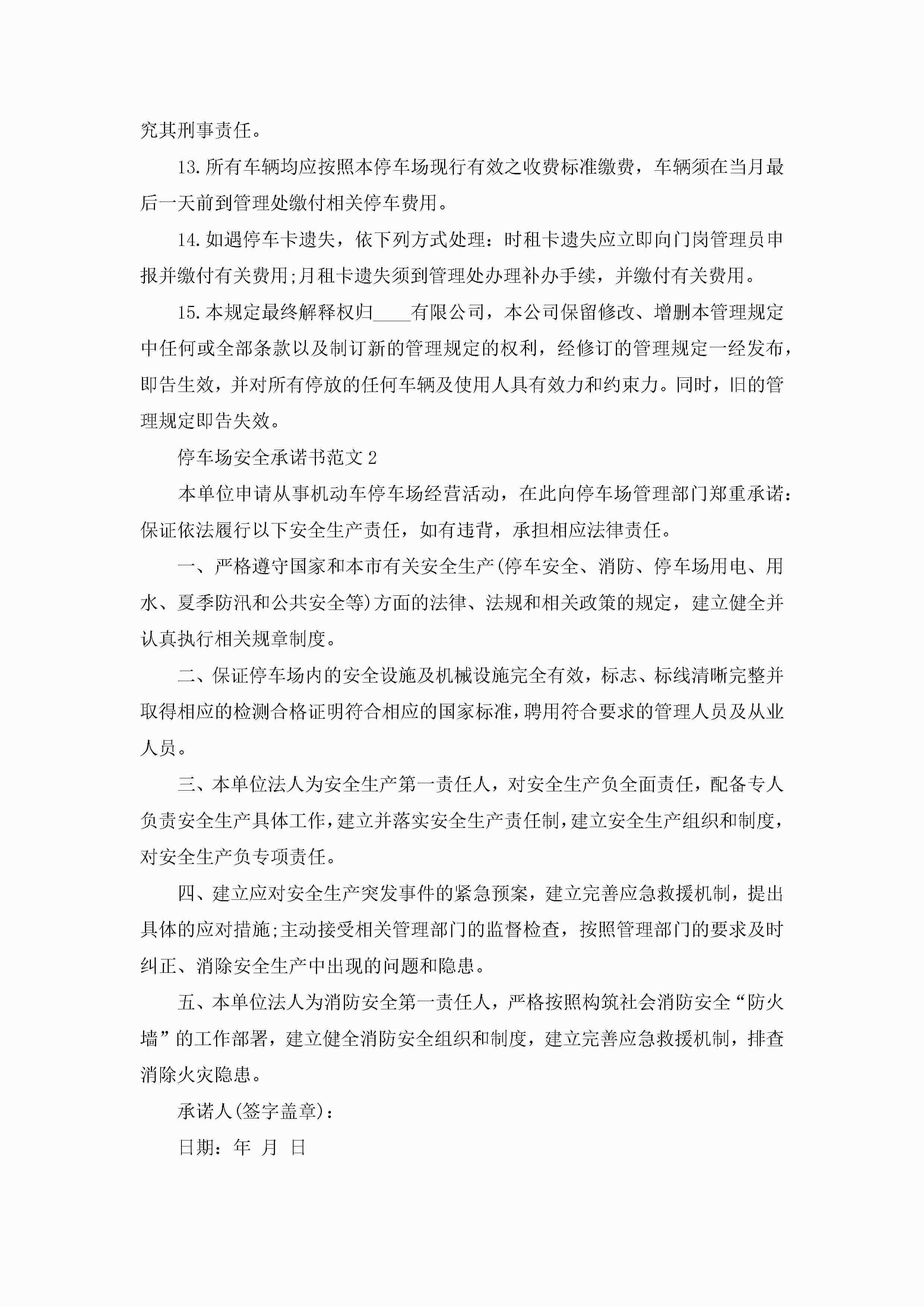 究其刑事责任。

13.所有车辆均应按照本停车场现行有效之收费标准缴费，车辆须在当月最后一天前到管理处缴付相关停车费用。

14.如遇停车卡遗失，依下列方式处理：时租卡遗失应立即向门岗管理员申报并缴付有关费用;月租卡遗失须到管理处办理补办手续，并缴付有关费用。

15.本规定最终解释权归____有限公司，本公司保留修改、增删本管理规定中任何或全部条款以及制订新的管理规定的权利，经修订的管理规定一经发布，即告生效，并对所有停放的任何车辆及使用人具有效力和约束力。同时，旧的管理规定即告失效。

停车场安全承诺书范文2

本单位申请从事机动车停车场经营活动，在此向停车场管理部门郑重承诺：保证依法履行以下安全生产责任，如有违背，承担相应法律责任。

一、严格遵守国家和本市有关安全生产(停车安全、消防、停车场用电、用水、夏季防汛和公共安全等)方面的法律、法规和相关政策的规定，建立健全并认真执行相关规章制度。

二、保证停车场内的安全设施及机械设施完全有效，标志、标线清晰完整并取得相应的检测合格证明符合相应的国家标准，聘用符合要求的管理人员及从业人员。

三、本单位法人为安全生产第一责任人，对安全生产负全面责任，配备专人负责安全生产具体工作，建立并落实安全生产责任制，建立安全生产组织和制度，对安全生产负专项责任。

四、建立应对安全生产突发事件的紧急预案，建立完善应急救援机制，提出具体的应对措施;主动接受相关管理部门的监督检查，按照管理部门的要求及时纠正、消除安全生产中出现的问题和隐患。

五、本单位法人为消防安全第一责任人，严格按照构筑社会消防安全“防火墙”的工作部署，建立健全消防安全组织和制度，建立完善应急救援机制，排查消除火灾隐患。

承诺人(签字盖章)：

日期：年 月 日